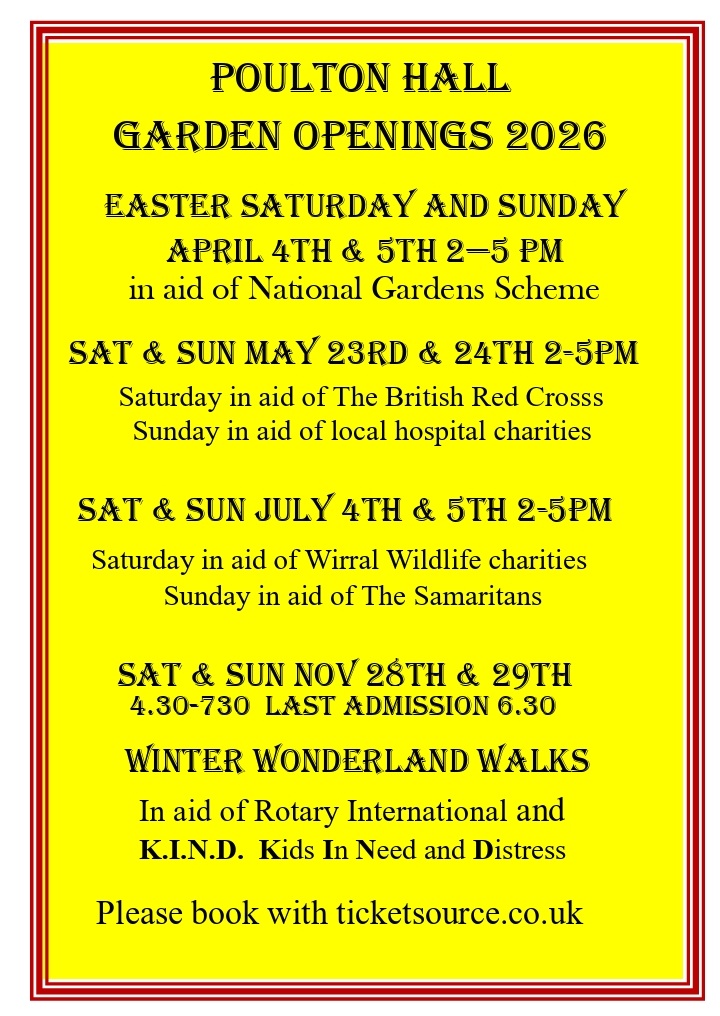 POULTON HALL
GARDEN OPENINGS 2026

EASTER SATURDAY AND SUNDAY
APRIL 4TH & 5TH 2—5 PM
in aid of National Gardens Scheme

SAT & SUN MAY 23RD & 24TH 2-5PM
Saturday in aid of The British Red Crosss
Sunday in aid of local hospital charities

SAT & SUN JULY 4TH & 5TH 2-5PM
Saturday in aid of Wirral Wildlife charities
Sunday in aid of The Samaritans

SAT & SUN NOV 28TH & 29TH
4.30-730 LAST ADMISSION 6.30

WINTER WONDERLAND WALKS
In aid of Rotary International and
K.I.N.D. Kids In Need and Distress

Please book with ticketsource.co.uk